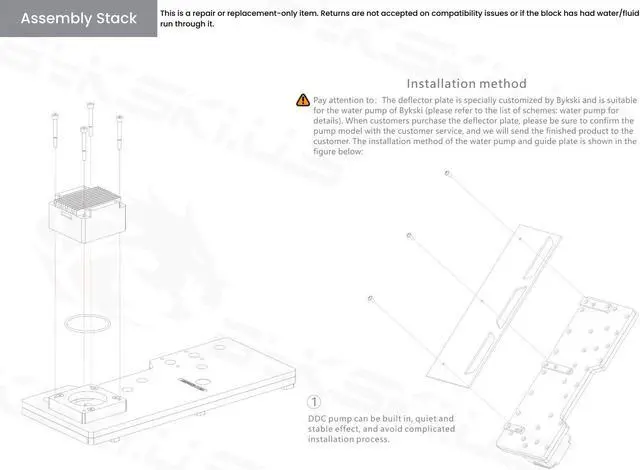 Assembly Stack

This is a repair or replacement-only item. Returns are not accepted on compatibility issues or if the block has had water/fluid run through it.

Installation method

Pay attention to: The deflector plate is specially customized by Bykski and is suitable for the water pump of Bykski (please refer to the list of schemes: water pump for details). When customers purchase the deflector plate, please be sure to confirm the pump model with the customer service, and we will send the finished product to the customer. The installation method of the water pump and guide plate is shown in the figure below:

①
DDC pump can be built in, quiet and stable effect, and avoid complicated installation process.